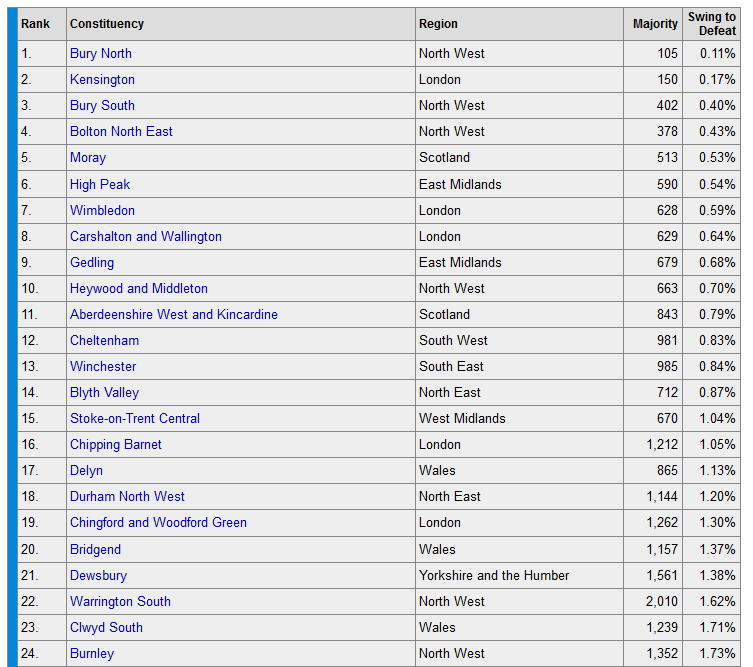 | Rank | Constituency | Region | Majority | Swing to Defeat |
|---|---|---|---|---|
| 1. | Bury North | North West | 105 | 0.11% |
| 2. | Kensington | London | 150 | 0.17% |
| 3. | Bury South | North West | 402 | 0.40% |
| 4. | Bolton North East | North West | 378 | 0.43% |
| 5. | Moray | Scotland | 513 | 0.53% |
| 6. | High Peak | East Midlands | 590 | 0.54% |
| 7. | Wimbledon | London | 628 | 0.59% |
| 8. | Carshalton and Wallington | London | 629 | 0.64% |
| 9. | Gedling | East Midlands | 679 | 0.68% |
| 10. | Heywood and Middleton | North West | 663 | 0.70% |
| 11. | Aberdeenshire West and Kincardine | Scotland | 843 | 0.79% |
| 12. | Cheltenham | South West | 981 | 0.83% |
| 13. | Winchester | South East | 985 | 0.84% |
| 14. | Blyth Valley | North East | 712 | 0.87% |
| 15. | Stoke-on-Trent Central | West Midlands | 670 | 1.04% |
| 16. | Chipping Barnet | London | 1,212 | 1.05% |
| 17. | Delyn | Wales | 865 | 1.13% |
| 18. | Durham North West | North East | 1,144 | 1.20% |
| 19. | Chingford and Woodford Green | London | 1,262 | 1.30% |
| 20. | Bridgend | Wales | 1,157 | 1.37% |
| 21. | Dewsbury | Yorkshire and the Humber | 1,561 | 1.38% |
| 22. | Warrington South | North West | 2,010 | 1.62% |
| 23. | Clwyd South | Wales | 1,239 | 1.71% |
| 24. | Burnley | North West | 1,352 | 1.73% |